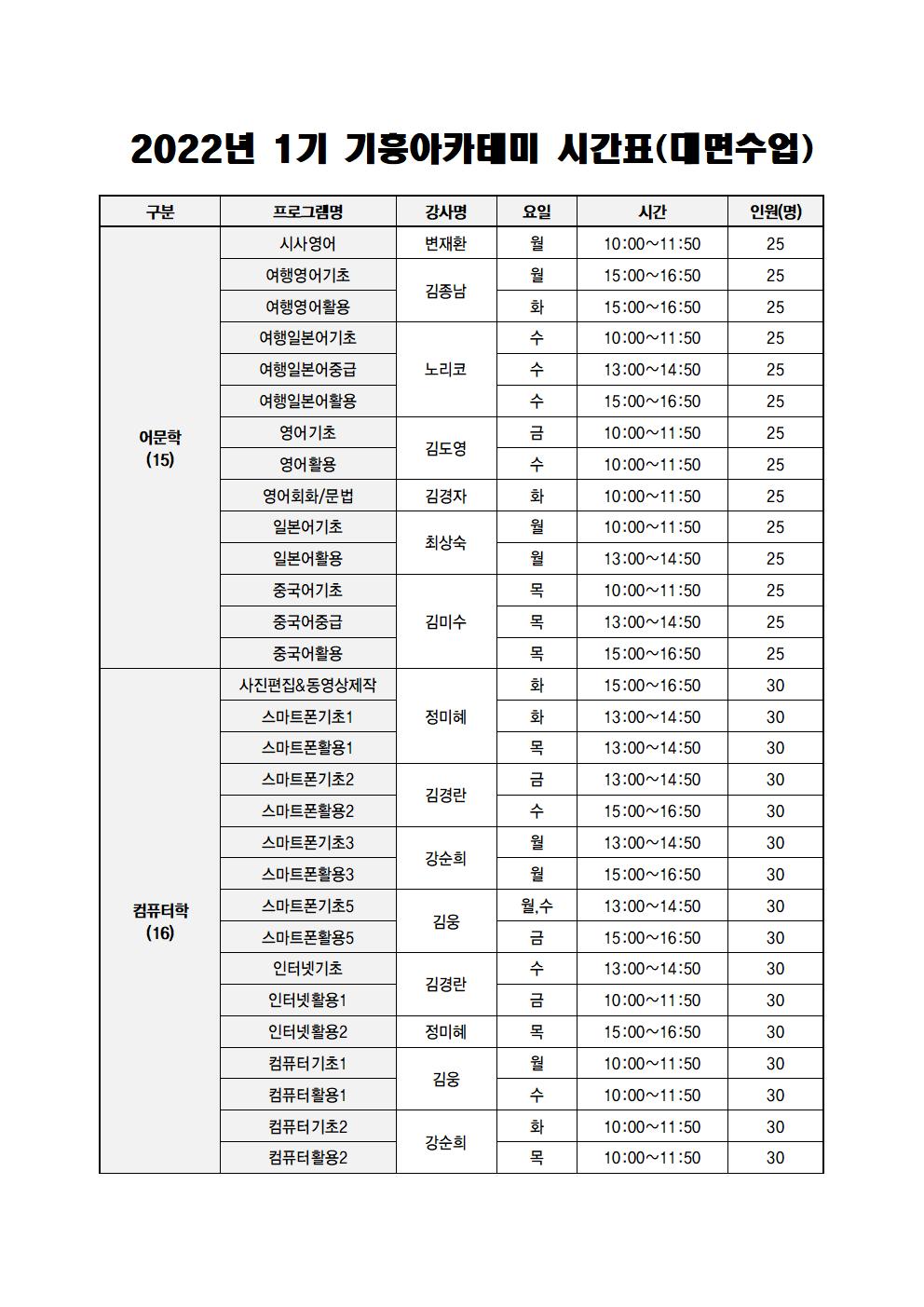 2022년 1기 기흥아카데미 시간표(대면수업)

| 구분 | 프로그램명 | 강사명 | 요일 | 시간 | 인원(명) |
|---|---|---|---|---|---|
| 어문학 (15) | 시사영어 | 변재환 | 월 | 10:00~11:50 | 25 |
| | 여행영어기초 | 김종남 | 월 | 15:00~16:50 | 25 |
| | 여행영어활용 | | 화 | 15:00~16:50 | 25 |
| | 여행일본어기초 | 노리코 | 수 | 10:00~11:50 | 25 |
| | 여행일본어중급 | | 수 | 13:00~14:50 | 25 |
| | 여행일본어활용 | | 수 | 15:00~16:50 | 25 |
| | 영어기초 | 김도영 | 금 | 10:00~11:50 | 25 |
| | 영어활용 | | 수 | 10:00~11:50 | 25 |
| | 영어회화/문법 | 김경자 | 화 | 10:00~11:50 | 25 |
| | 일본어기초 | 최상숙 | 월 | 10:00~11:50 | 25 |
| | 일본어활용 | | 월 | 13:00~14:50 | 25 |
| | 중국어기초 | 김미수 | 목 | 10:00~11:50 | 25 |
| | 중국어중급 | | 목 | 13:00~14:50 | 25 |
| | 중국어활용 | | 목 | 15:00~16:50 | 25 |
| 컴퓨터학 (16) | 사진편집&동영상제작 | 정미혜 | 화 | 15:00~16:50 | 30 |
| | 스마트폰기초1 | | 화 | 13:00~14:50 | 30 |
| | 스마트폰활용1 | | 목 | 13:00~14:50 | 30 |
| | 스마트폰기초2 | 김경란 | 금 | 13:00~14:50 | 30 |
| | 스마트폰활용2 | | 수 | 15:00~16:50 | 30 |
| | 스마트폰기초3 | 강순희 | 월 | 13:00~14:50 | 30 |
| | 스마트폰활용3 | | 월 | 15:00~16:50 | 30 |
| | 스마트폰기초5 | 김웅 | 월,수 | 13:00~14:50 | 30 |
| | 스마트폰활용5 | | 금 | 15:00~16:50 | 30 |
| | 인터넷기초 | 김경란 | 수 | 13:00~14:50 | 30 |
| | 인터넷활용1 | | 금 | 10:00~11:50 | 30 |
| | 인터넷활용2 | 정미혜 | 목 | 15:00~16:50 | 30 |
| | 컴퓨터기초1 | 김웅 | 월 | 10:00~11:50 | 30 |
| | 컴퓨터활용1 | | 수 | 10:00~11:50 | 30 |
| | 컴퓨터기초2 | 강순희 | 화 | 10:00~11:50 | 30 |
| | 컴퓨터활용2 | | 목 | 10:00~11:50 | 30 |